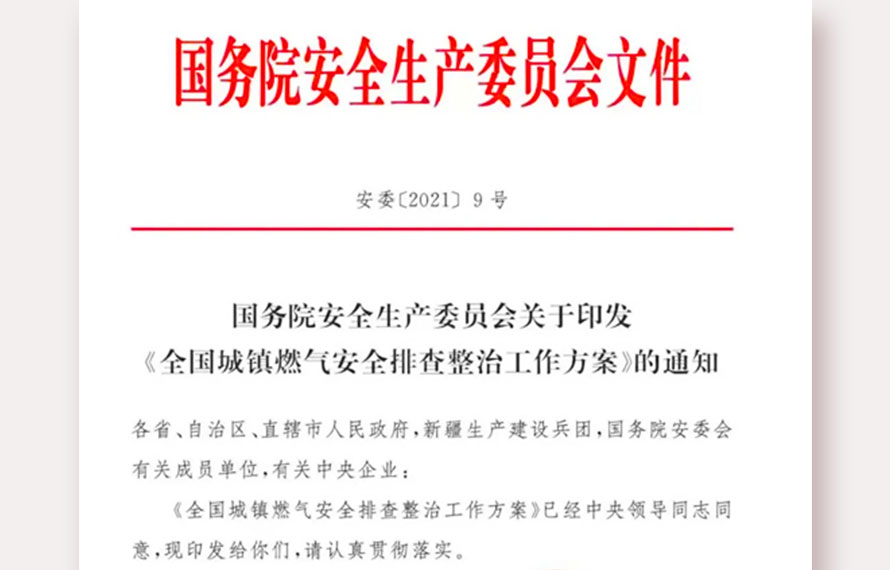 国务院安全生产委员会文件

安委〔2021〕9号

国务院安全生产委员会关于印发
《全国城镇燃气安全排查整治工作方案》的通知

各省、自治区、直辖市人民政府，新疆生产建设兵团，国务院安委会有关成员单位，有关中央企业：

《全国城镇燃气安全排查整治工作方案》已经中央领导同志同意，现印发给你们，请认真贯彻落实。